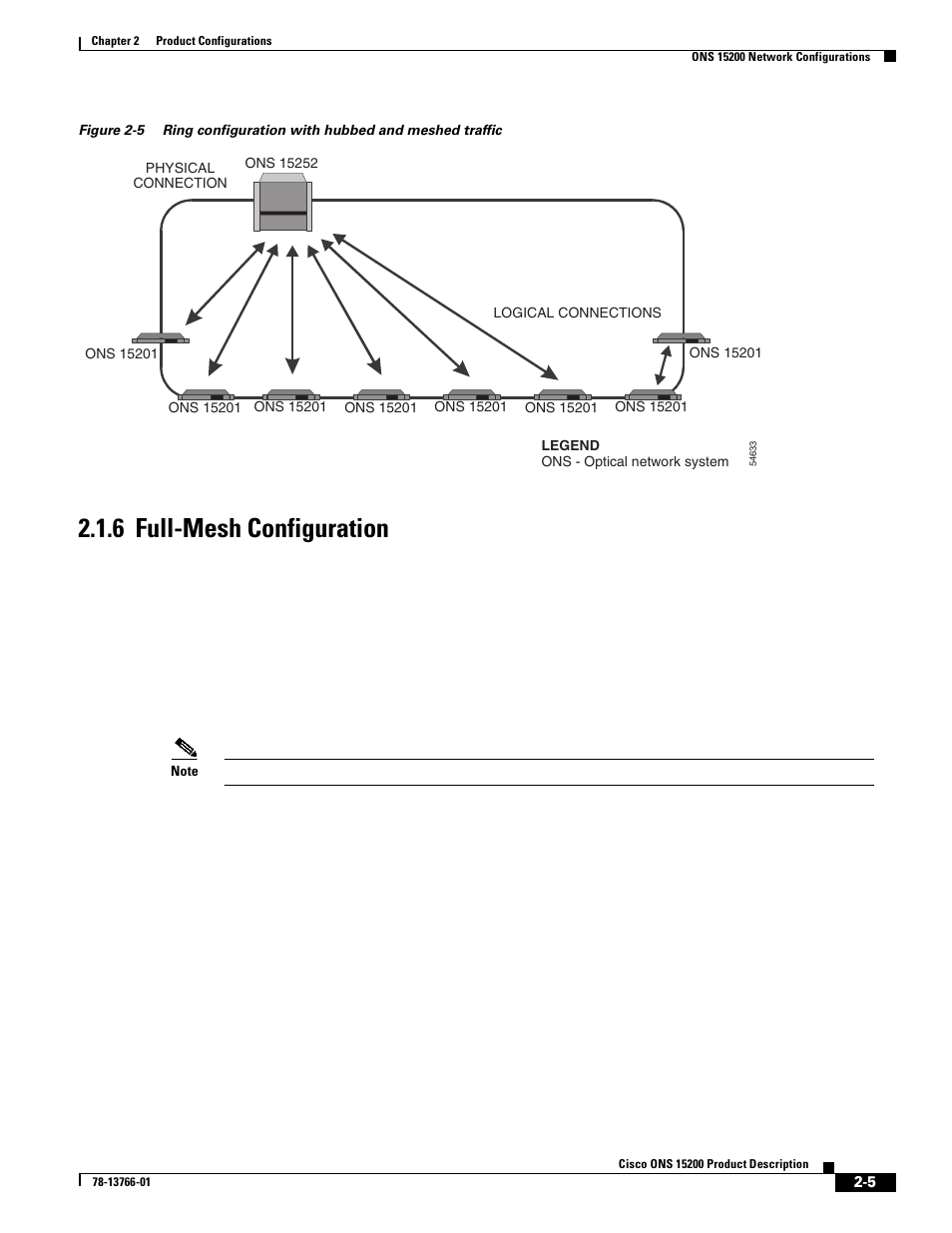 Chapter 2 Product Configurations

ONS 15200 Network Configurations

Figure 2-5 Ring configuration with hubbed and meshed traffic

PHYSICAL CONNECTION

ONS 15252

LOGICAL CONNECTIONS

ONS 15201

ONS 15201

ONS 15201 ONS 15201 ONS 15201 ONS 15201 ONS 15201 ONS 15201

LEGEND
ONS - Optical network system

54633

2.1.6 Full-Mesh Configuration

Note

Cisco ONS 15200 Product Description

78-13766-01

2-5